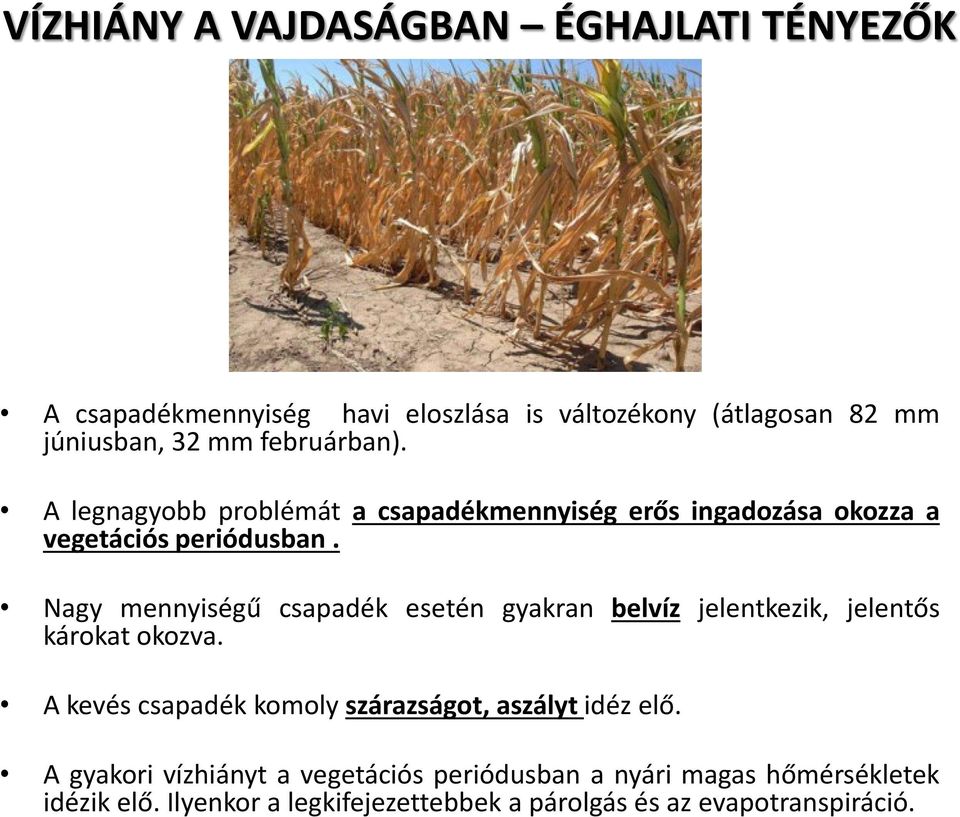 VÍZHIÁNY A VAJDASÁGBAN – ÉGHAJLATI TÉNYEZŐK

• A csapadékmennyiség havi eloszlása is változékony (átlagosan 82 mm júniusban, 32 mm februárban).

• A legnagyobb problémát a csapadékmennyiség erős ingadozása okozza a vegetációs periódusban .

• Nagy mennyiségű csapadék esetén gyakran belvíz jelentkezik, jelentős károkat okozva.

• A kevés csapadék komoly szárazságot, aszályt idéz elő.

• A gyakori vízhiányt a vegetációs periódusban a nyári magas hőmérsékletek idézik elő. Ilyenkor a legkifejezettebbek a párolgás és az evapotranspiráció.